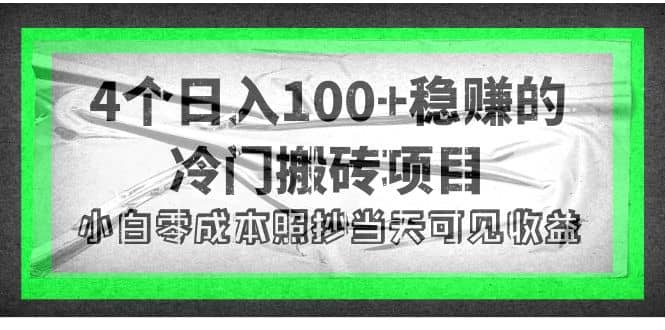 4个日入100+稳赚的
冷门搬砖项目
小白零成本照抄当天可见收益